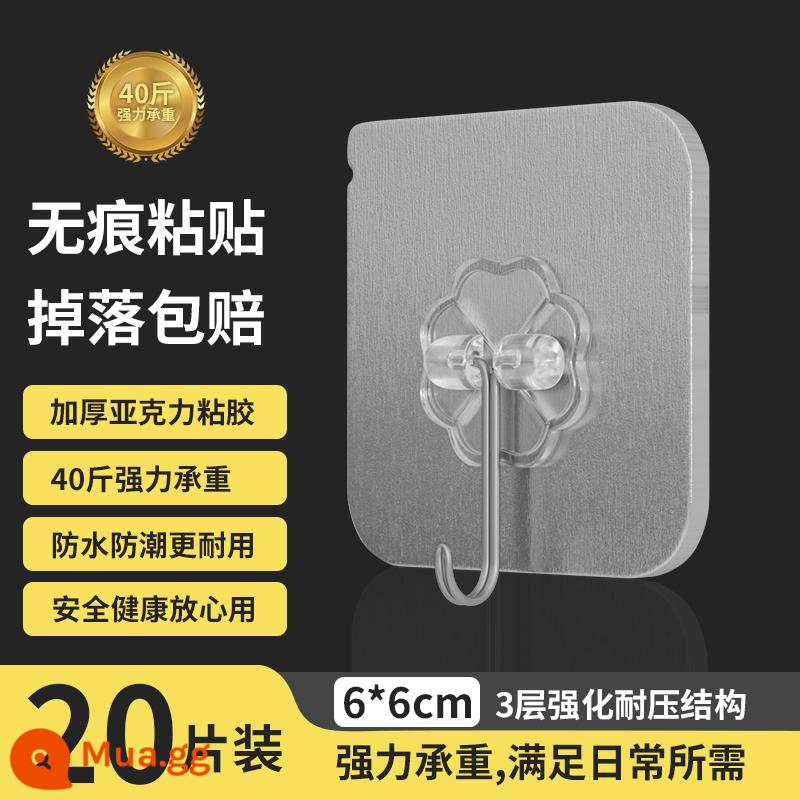 40斤
强力承重

无痕粘贴
掉落包赔

加厚亚克力粘胶

40斤强力承重

防水防潮更耐用

安全健康放心用

20片装

6*6cm 3层强化耐压结构

强力承重,满足日常所需

Mua.gg